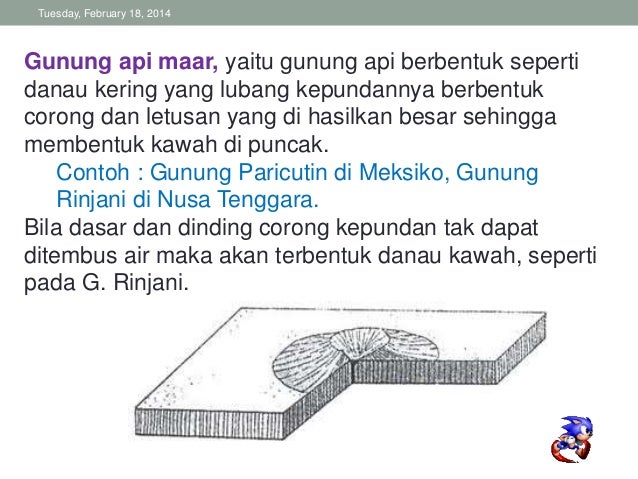 Tuesday, February 18, 2014

Gunung api maar, yaitu gunung api berbentuk seperti danau kering yang lubang kepundannya berbentuk corong dan letusan yang di hasilkan besar sehingga membentuk kawah di puncak.

Contoh : Gunung Paricutin di Meksiko, Gunung Rinjani di Nusa Tenggara.

Bila dasar dan dinding corong kepundan tak dapat ditembus air maka akan terbentuk danau kawah, seperti pada G. Rinjani.